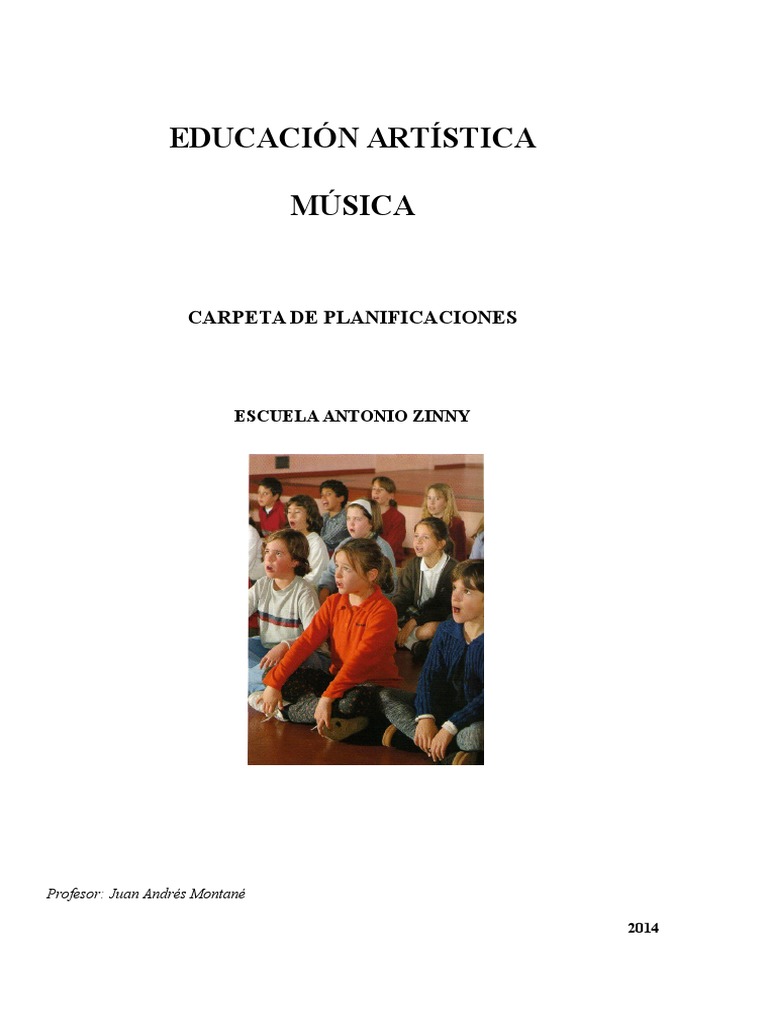 EDUCACIÓN ARTÍSTICA

MÚSICA

CARPETA DE PLANIFICACIONES

ESCUELA ANTONIO ZINNY

Profesor: Juan Andrés Montané

2014